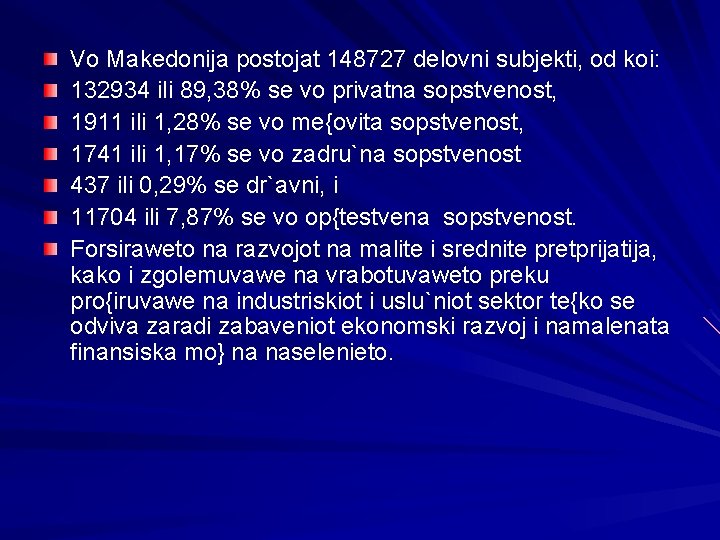 • Vo Makedonija postojat 148727 delovni subjekti, od koi:
• 132934 ili 89,38% se vo privatna sopstvenost,
• 1911 ili 1,28% se vo me{ovita sopstvenost,
• 1741 ili 1,17% se vo zadru`na sopstvenost
• 437 ili 0,29% se dr`avni, i
• 11704 ili 7,87% se vo op{testvena sopstvenost.
• Forsiraweto na razvojot na malite i srednite pretprijatija, kako i zgolemuvawe na vrabotuvaweto preku pro{iruvawe na industriskiot i uslu`niot sektor te{ko se odviva zaradi zabaveniot ekonomski razvoj i namalenata finansiska mo} na naselenieto.